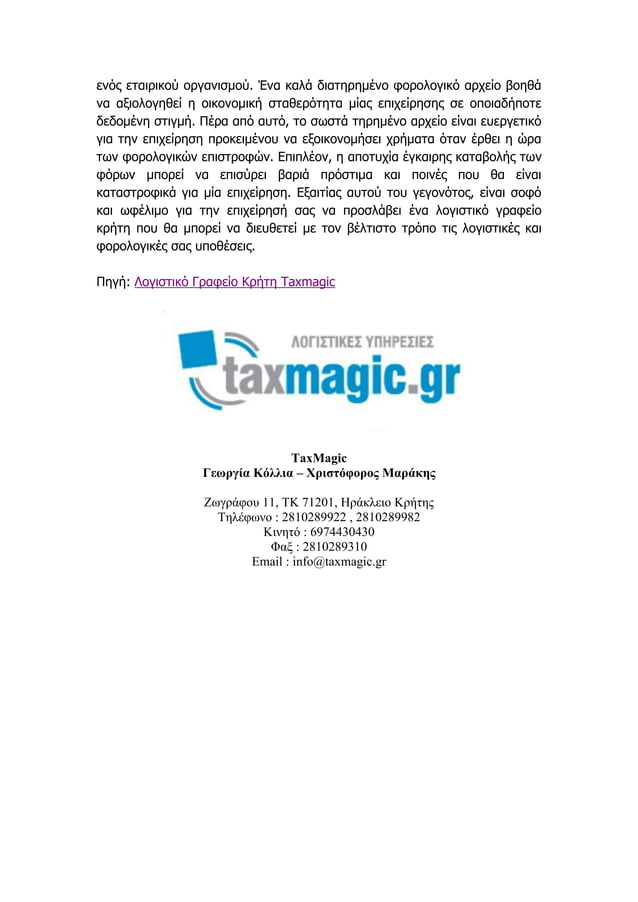 ενός εταιρικού οργανισμού. Ένα καλά διατηρημένο φορολογικό αρχείο βοηθά να αξιολογηθεί η οικονομική σταθερότητα μίας επιχείρησης σε οποιαδήποτε δεδομένη στιγμή. Πέρα από αυτό, το σωστά τηρημένο αρχείο είναι ευεργετικό για την επιχείρηση προκειμένου να εξοικονομήσει χρήματα όταν έρθει η ώρα των φορολογικών επιστροφών. Επιπλέον, η αποτυχία έγκαιρης καταβολής των φόρων μπορεί να επισύρει βαριά πρόστιμα και ποινές που θα είναι καταστροφικά για μία επιχείρηση. Εξαιτίας αυτού του γεγονότος, είναι σοφό και ωφέλιμο για την επιχείρησή σας να προσλάβει ένα λογιστικό γραφείο κρήτη που θα μπορεί να διευθετεί με τον βέλτιστο τρόπο τις λογιστικές και φορολογικές σας υποθέσεις.

Πηγή: Λογιστικό Γραφείο Κρήτη Taxmagic

ΛΟΓΙΣΤΙΚΕΣ ΥΠΗΡΕΣΙΕΣ
taxmagic.gr

TaxMagic
Γεωργία Κόλλια – Χριστόφορος Μαράκης

Ζωγράφου 11, ΤΚ 71201, Ηράκλειο Κρήτης
Τηλέφωνο : 2810289922 , 2810289982
Κινητό : 6974430430
Φαξ : 2810289310
Email : info@taxmagic.gr